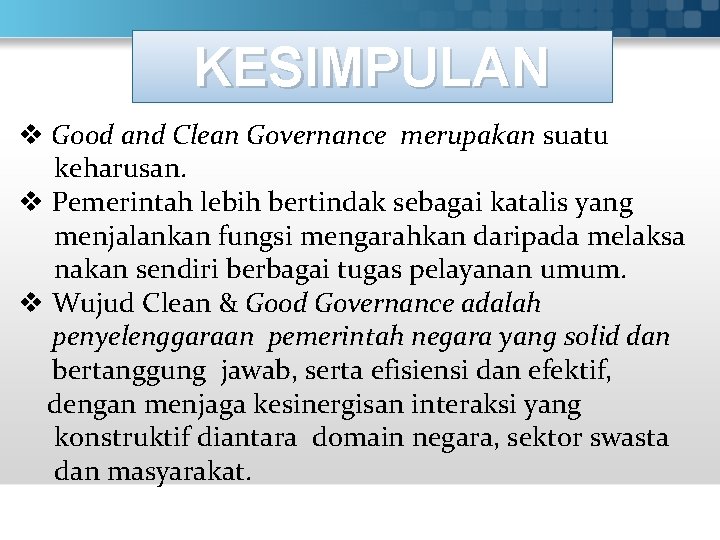 KESIMPULAN

❖ Good and Clean Governance merupakan suatu keharusan.

❖ Pemerintah lebih bertindak sebagai katalis yang menjalankan fungsi mengarahkan daripada melaksa nakan sendiri berbagai tugas pelayanan umum.

❖ Wujud Clean & Good Governance adalah penyelenggaraan pemerintah negara yang solid dan bertanggung jawab, serta efisiensi dan efektif, dengan menjaga kesinergisan interaksi yang konstruktif diantara domain negara, sektor swasta dan masyarakat.